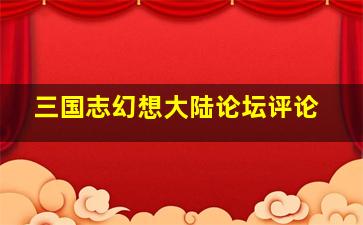 三国志幻想大陆论坛评论